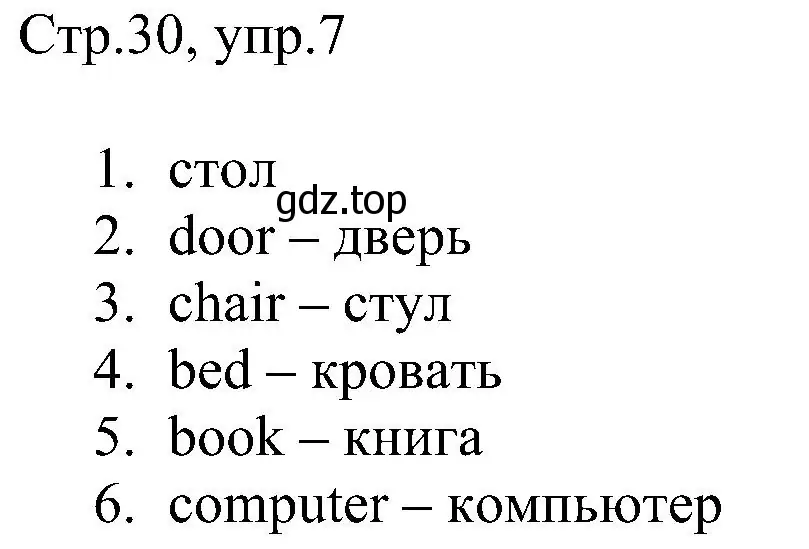 Стр.30, упр.7

1. стол
gdz.top
2. door – дверь
3. chair – стул
4. bed – кровать
5. book – книга
6. computer – компьютер